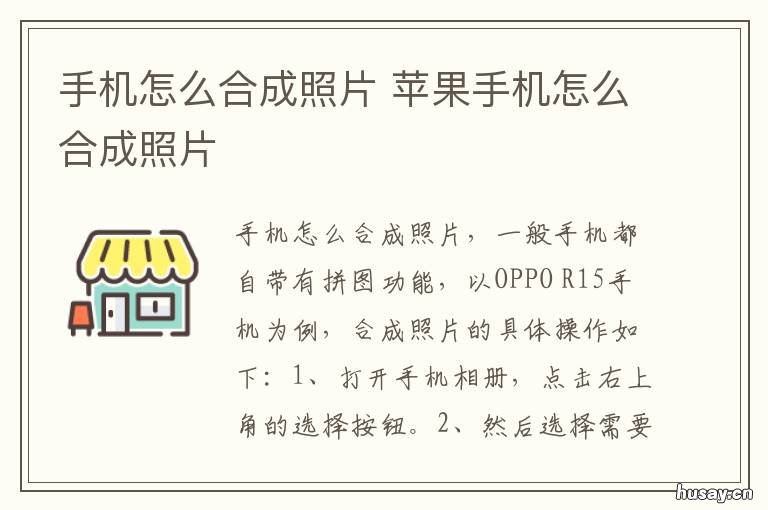 手机怎么合成照片 苹果手机怎么合成照片

手机怎么合成照片，一般手机都自带有拼图功能，以OPPO R15手机为例，合成照片的具体操作如下：1、打开手机相册，点击右上角的选择按钮。2、然后选择需要

husay.cn